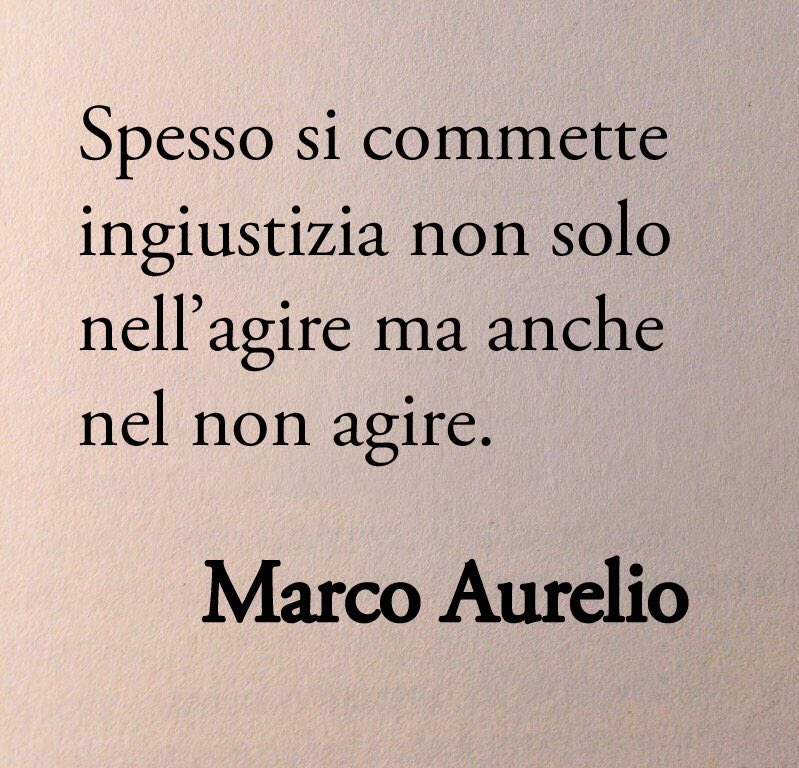 Spesso si commette ingiustizia non solo nell’agire ma anche nel non agire.

Marco Aurelio